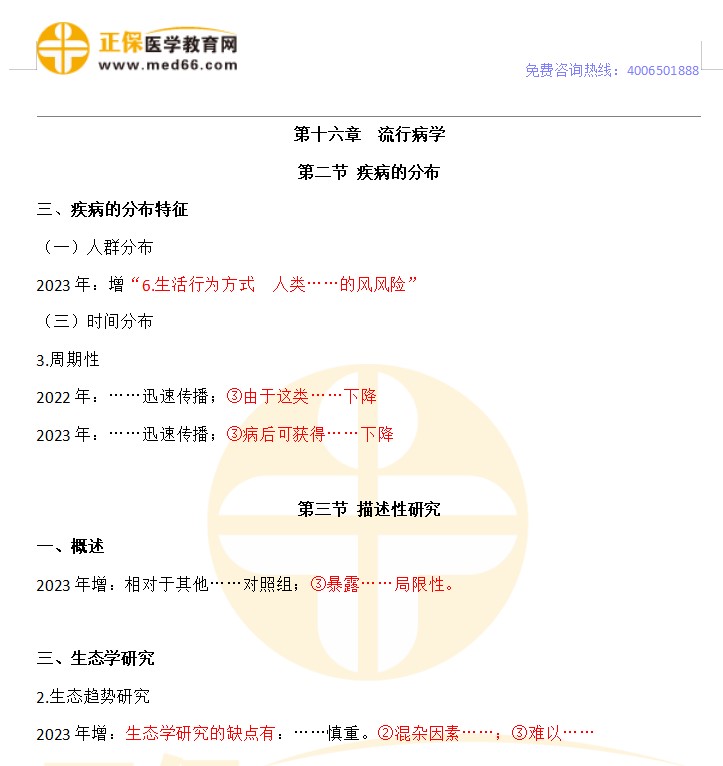 正保医学教育网
www.med66.com

免费咨询热线：4006501888

第十六章　流行病学

第二节 疾病的分布

三、疾病的分布特征

（一）人群分布

2023 年：增“6.生活行为方式　人类……的风风险”

（三）时间分布

3.周期性

2022 年：……迅速传播；③由于这类……下降

2023 年：……迅速传播；③病后可获得……下降

第三节 描述性研究

一、概述

2023 年增：相对于其他……对照组；③暴露……局限性。

三、生态学研究

2.生态趋势研究

2023 年增：生态学研究的缺点有：……慎重。②混杂因素……；③难以……